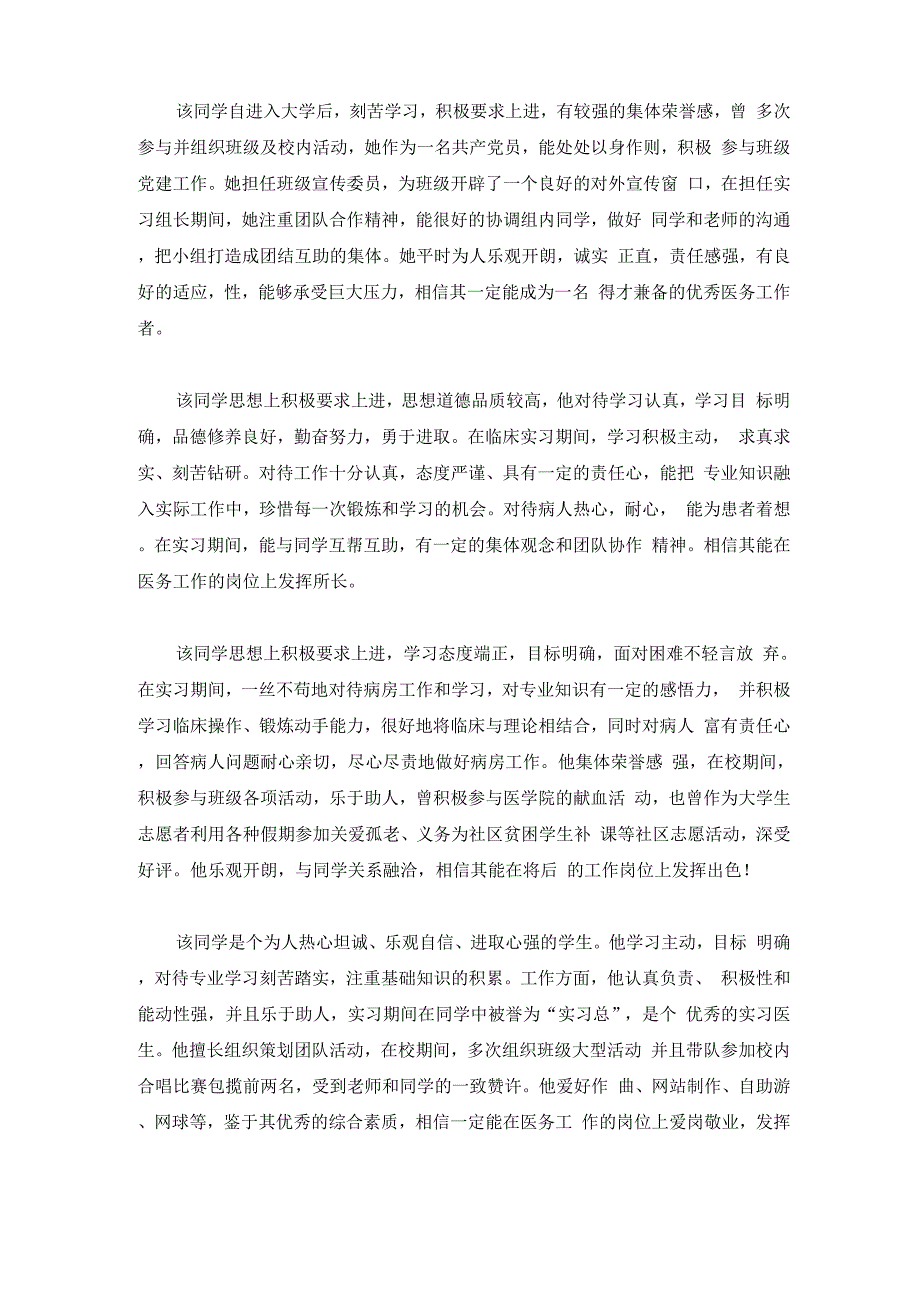 该同学自进入大学后，刻苦学习，积极要求上进，有较强的集体荣誉感，曾 多次参与并组织班级及校内活动，她作为一名共产党员，能处处以身作则，积极 参与班级党建工作。她担任班级宣传委员，为班级开辟了一个良好的对外宣传窗 口，在担任实习组长期间，她注重团队合作精神，能很好的协调组内同学，做好 同学和老师的沟通，把小组打造成团结互助的集体。她平时为人乐观开朗，诚实 正直，责任感强，有良好的适应，性，能够承受巨大压力，相信其一定能成为一名 得才兼备的优秀医务工作者。

该同学思想上积极要求上进，思想道德品质较高，他对待学习认真，学习目 标明确，品德修养良好，勤奋努力，勇于进取。在临床实习期间，学习积极主动， 求真求实、刻苦钻研。对待工作十分认真，态度严谨、具有一定的责任心，能把 专业知识融入实际工作中，珍惜每一次锻炼和学习的机会。对待病人热心，耐心， 能为患者着想。在实习期间，能与同学互帮互助，有一定的集体观念和团队协作 精神。相信其能在医务工作的岗位上发挥所长。

该同学思想上积极要求上进，学习态度端正，目标明确，面对困难不轻言放 弃。在实习期间，一丝不苟地对待病房工作和学习，对专业知识有一定的感悟力， 并积极学习临床操作、锻炼动手能力，很好地将临床与理论相结合，同时对病人 富有责任心，回答病人问题耐心亲切，尽心尽责地做好病房工作。他集体荣誉感 强，在校期间，积极参与班级各项活动，乐于助人，曾积极参与医学院的献血活 动，也曾作为大学生志愿者利用各种假期参加关爱孤老、义务为社区贫困学生补 课等社区志愿活动，深受好评。他乐观开朗，与同学关系融洽，相信其能在将后 的工作岗位上发挥出色！

该同学是个为人热心坦诚、乐观自信、进取心强的学生。他学习主动，目标 明确，对待专业学习刻苦踏实，注重基础知识的积累。工作方面，他认真负责、 积极性和能动性强，并且乐于助人，实习期间在同学中被誉为“实习总”，是个 优秀的实习医生。他擅长组织策划团队活动，在校期间，多次组织班级大型活动 并且带队参加校内合唱比赛包揽前两名，受到老师和同学的一致赞许。他爱好作 曲、网站制作、自助游、网球等，鉴于其优秀的综合素质，相信一定能在医务工 作的岗位上爱岗敬业，发挥